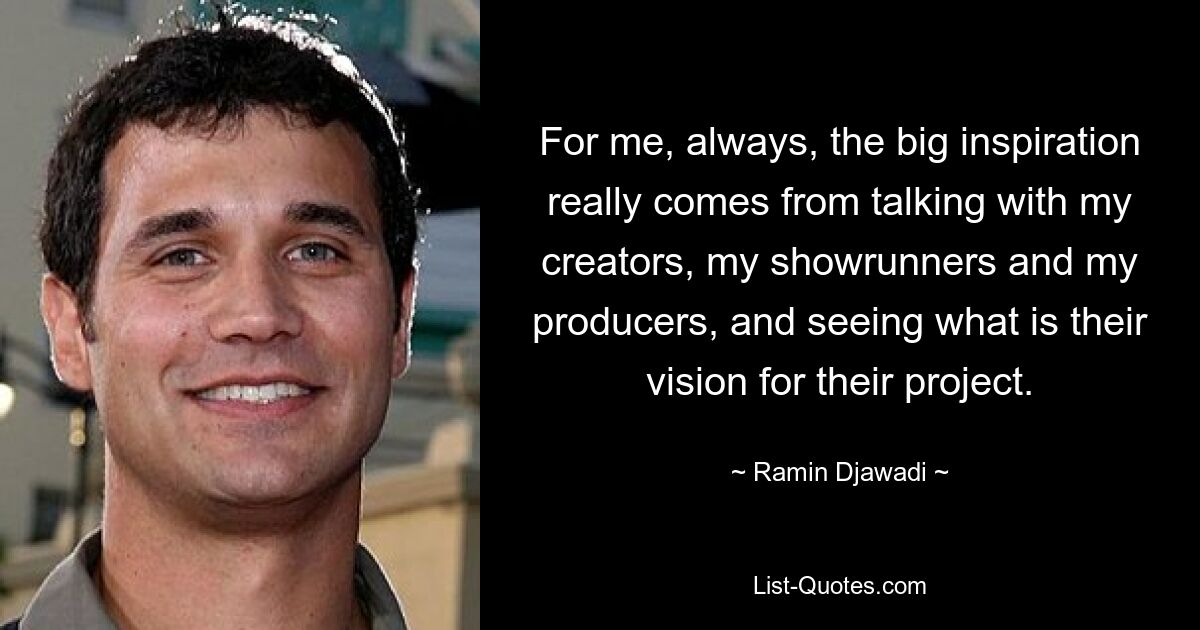 For me, always, the big inspiration really comes from talking with my creators, my showrunners and my producers, and seeing what is their vision for their project.

~ Ramin Djawadi ~

List-Quotes.com